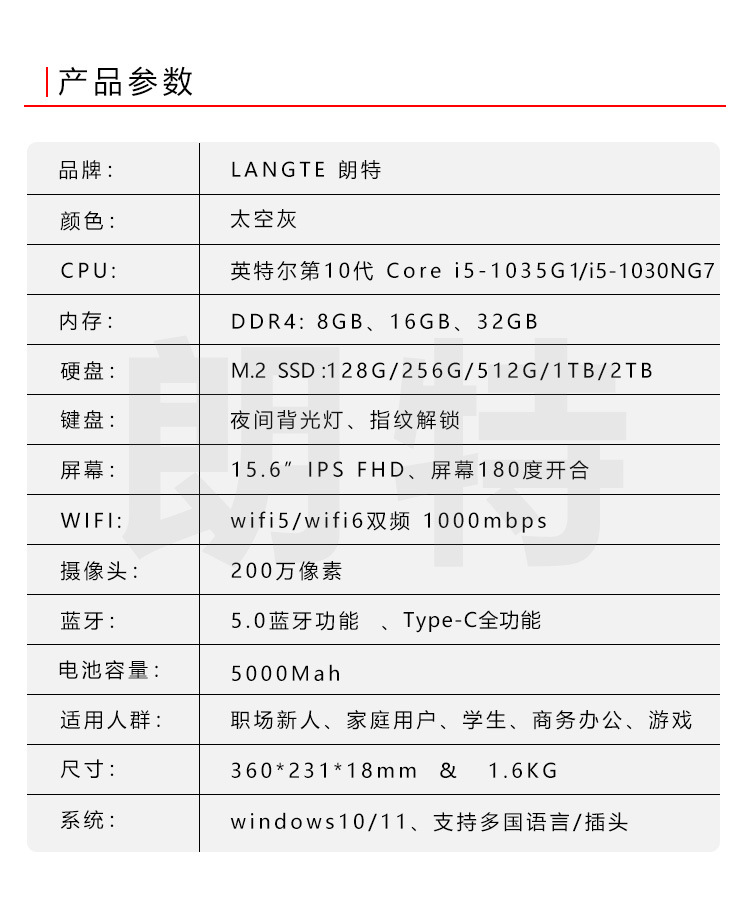 产品参数

| 品牌： | LANGTE 朗特 |
|---|---|
| 颜色： | 太空灰 |
| CPU: | 英特尔第10代 Core i5-1035G1/i5-1030NG7 |
| 内存： | DDR4: 8GB、16GB、32GB |
| 硬盘： | M.2 SSD:128G/256G/512G/1TB/2TB |
| 键盘： | 夜间背光灯、指纹解锁 |
| 屏幕： | 15.6" IPS FHD、屏幕180度开合 |
| WIFI: | wifi5/wifi6双频 1000mbps |
| 摄像头： | 200万像素 |
| 蓝牙： | 5.0蓝牙功能 、Type-C全功能 |
| 电池容量： | 5000Mah |
| 适用人群： | 职场新人、家庭用户、学生、商务办公、游戏 |
| 尺寸： | 360*231*18mm & 1.6KG |
| 系统： | windows10/11、支持多国语言/插头 |

朗特